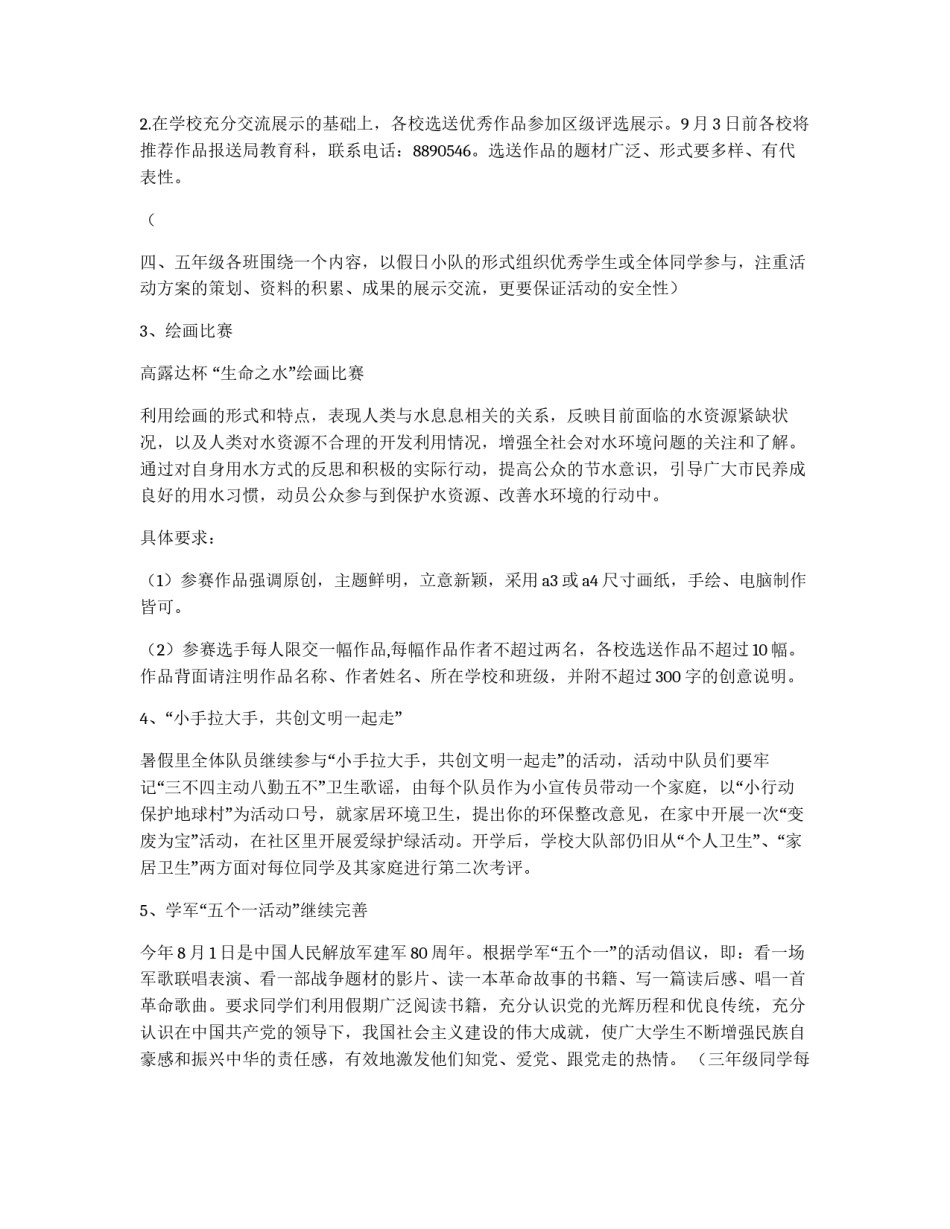 2.在学校充分交流展示的基础上，各校选送优秀作品参加区级评选展示。9月3日前各校将推荐作品报送局教育科，联系电话：8890546。选送作品的题材广泛、形式要多样、有代表性。

（

四、五年级各班围绕一个内容，以假日小队的形式组织优秀学生或全体同学参与，注重活动方案的策划、资料的积累、成果的展示交流，更要保证活动的安全性）

3、绘画比赛

高露达杯 “生命之水”绘画比赛

利用绘画的形式和特点，表现人类与水息息相关的关系，反映目前面临的水资源紧缺状况，以及人类对水资源不合理的开发利用情况，增强全社会对水环境问题的关注和了解。通过对自身用水方式的反思和积极的实际行动，提高公众的节水意识，引导广大市民养成良好的用水习惯，动员公众参与到保护水资源、改善水环境的行动中。

具体要求：

（1）参赛作品强调原创，主题鲜明，立意新颖，采用a3或a4尺寸画纸，手绘、电脑制作皆可。

（2）参赛选手每人限交一幅作品,每幅作品作者不超过两名，各校选送作品不超过10幅。作品背面请注明作品名称、作者姓名、所在学校和班级，并附不超过300字的创意说明。

4、“小手拉大手，共创文明一起走”

暑假里全体队员继续参与“小手拉大手，共创文明一起走”的活动，活动中队员们要牢记“三不四主动八勤五不”卫生歌谣，由每个队员作为小宣传员带动一个家庭，以“小行动保护地球村”为活动口号，就家居环境卫生，提出你的环保整改意见，在家中开展一次“变废为宝”活动，在社区里开展爱绿护绿活动。开学后，学校大队部仍旧从“个人卫生”、“家居卫生”两方面对每位同学及其家庭进行第二次考评。

5、学军“五个一活动”继续完善

今年8月1日是中国人民解放军建军80周年。根据学军“五个一”的活动倡议，即：看一场军歌联唱表演、看一部战争题材的影片、读一本革命故事的书籍、写一篇读后感、唱一首革命歌曲。要求同学们利用假期广泛阅读书籍，充分认识党的光辉历程和优良传统，充分认识在中国共产党的领导下，我国社会主义建设的伟大成就，使广大学生不断增强民族自豪感和振兴中华的责任感，有效地激发他们知党、爱党、跟党走的热情。（三年级同学每